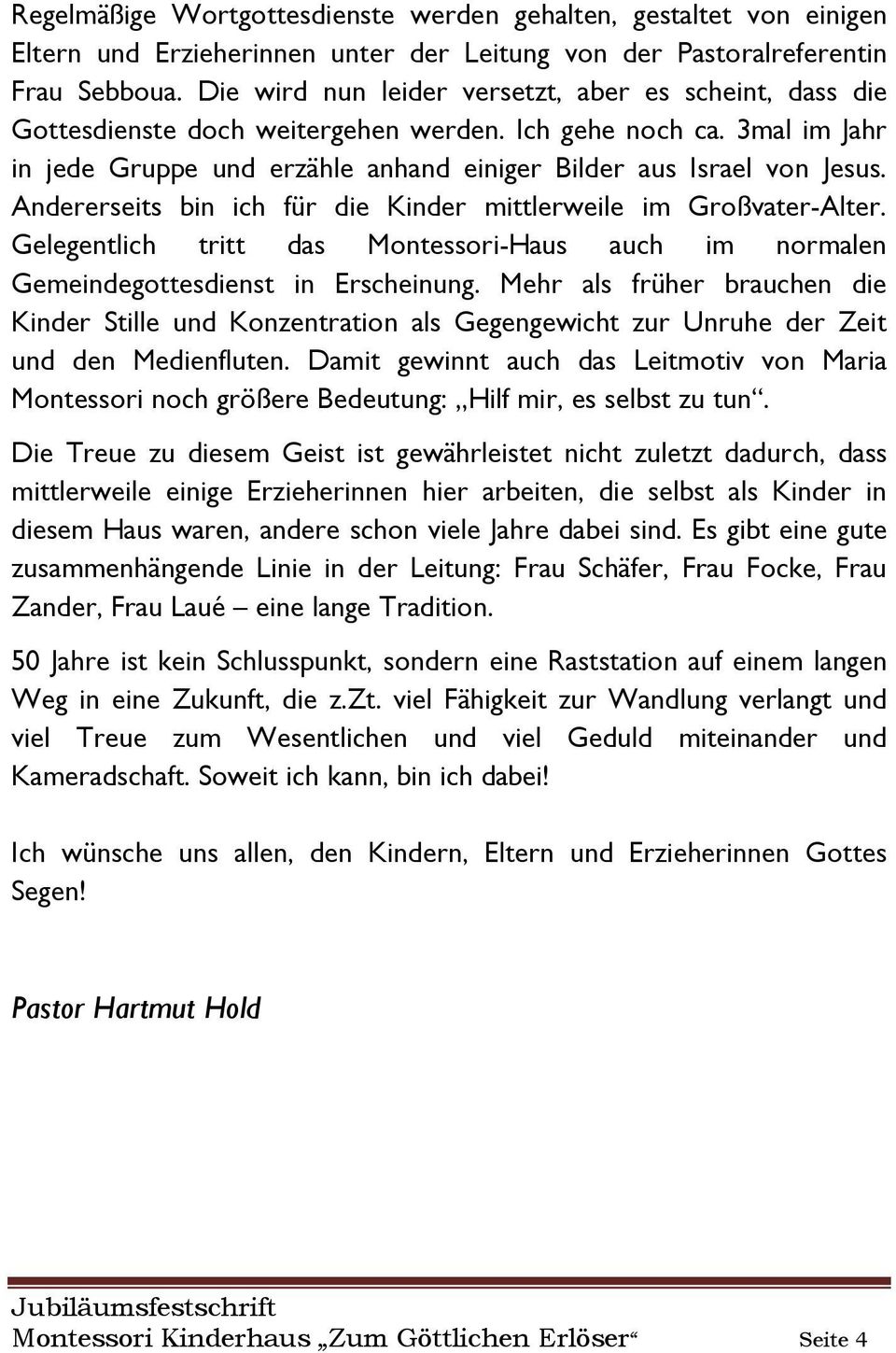 Regelmäßige Wortgottesdienste werden gehalten, gestaltet von einigen Eltern und Erzieherinnen unter der Leitung von der Pastoralreferentin Frau Sebboua. Die wird nun leider versetzt, aber es scheint, dass die Gottesdienste doch weitergehen werden. Ich gehe noch ca. 3mal im Jahr in jede Gruppe und erzähle anhand einiger Bilder aus Israel von Jesus. Andererseits bin ich für die Kinder mittlerweile im Großvater-Alter. Gelegentlich tritt das Montessori-Haus auch im normalen Gemeindegottesdienst in Erscheinung. Mehr als früher brauchen die Kinder Stille und Konzentration als Gegengewicht zur Unruhe der Zeit und den Medienfluten. Damit gewinnt auch das Leitmotiv von Maria Montessori noch größere Bedeutung: „Hilf mir, es selbst zu tun“.

Die Treue zu diesem Geist ist gewährleistet nicht zuletzt dadurch, dass mittlerweile einige Erzieherinnen hier arbeiten, die selbst als Kinder in diesem Haus waren, andere schon viele Jahre dabei sind. Es gibt eine gute zusammenhängende Linie in der Leitung: Frau Schäfer, Frau Focke, Frau Zander, Frau Laué – eine lange Tradition.

50 Jahre ist kein Schlusspunkt, sondern eine Raststation auf einem langen Weg in eine Zukunft, die z.Zt. viel Fähigkeit zur Wandlung verlangt und viel Treue zum Wesentlichen und viel Geduld miteinander und Kameradschaft. Soweit ich kann, bin ich dabei!

Ich wünsche uns allen, den Kindern, Eltern und Erzieherinnen Gottes Segen!

Pastor Hartmut Hold

Jubiläumsfestschrift
Montessori Kinderhaus „Zum Göttlichen Erlöser“ Seite 4